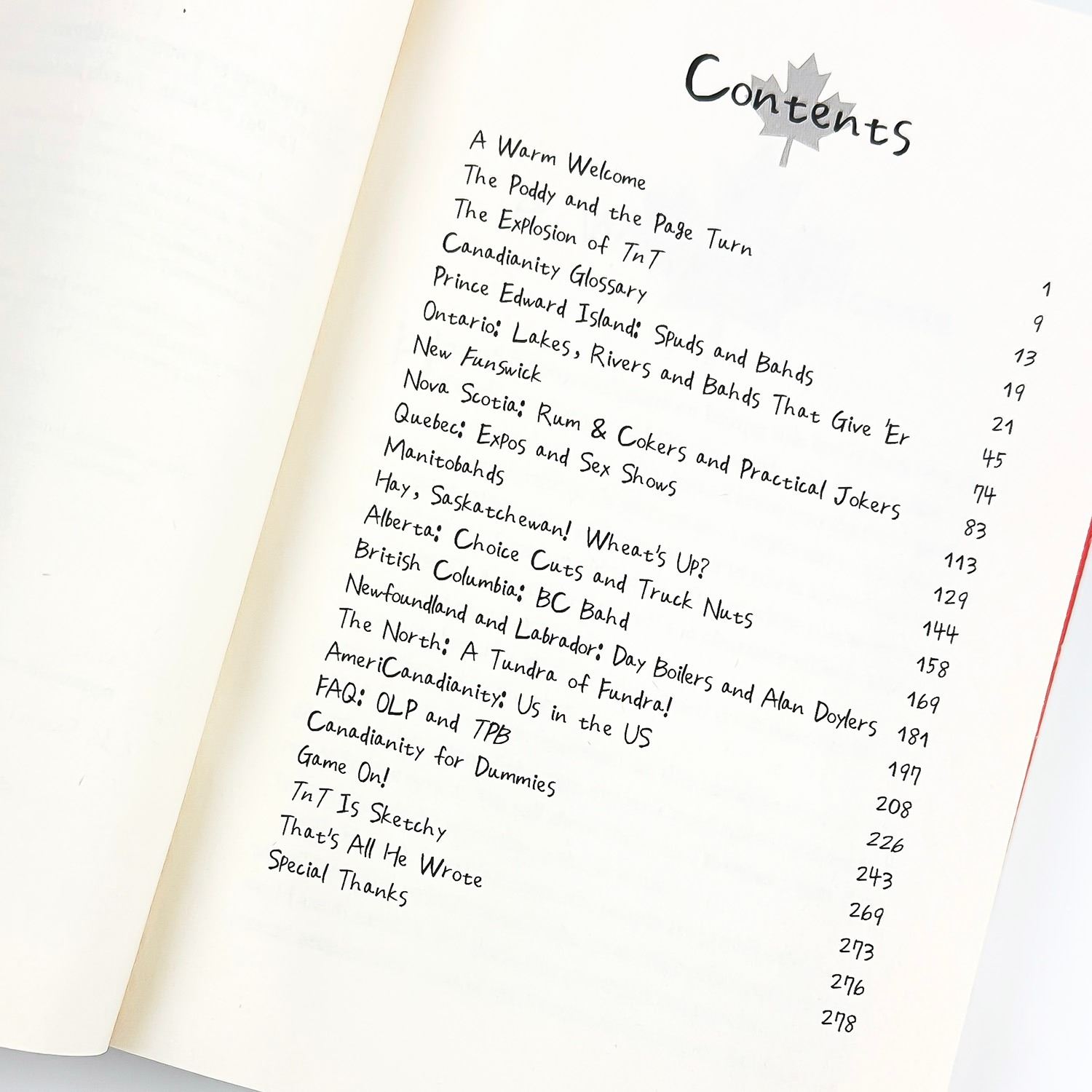 Contents

A Warm Welcome 1
The Poddy and the Page Turn 9
The Explosion of TnT 13
Canadianity Glossary 19
Prince Edward Island: Spuds and Bahds 21
Ontario: Lakes, Rivers and Bahds That Give 'Er 45
New Funswick 74
Nova Scotia: Rum & Cokers and Practical Jokers 83
Quebec: Expos and Sex Shows 113
Manitobahds 129
Hay, Saskatchewan! Wheat's Up? 144
Alberta: Choice Cuts and Truck Nuts 158
British Columbia: BC Bahd 169
Newfoundland and Labrador: Day Boilers and Alan Doylers 181
The North: A Tundra of Fundra! 197
AmeriCanadianity: Us in the US 208
FAQ: OLP and TPB 226
Canadianity for Dummies 243
Game On! 269
TnT Is Sketchy 273
That's All He Wrote 276
Special Thanks 278